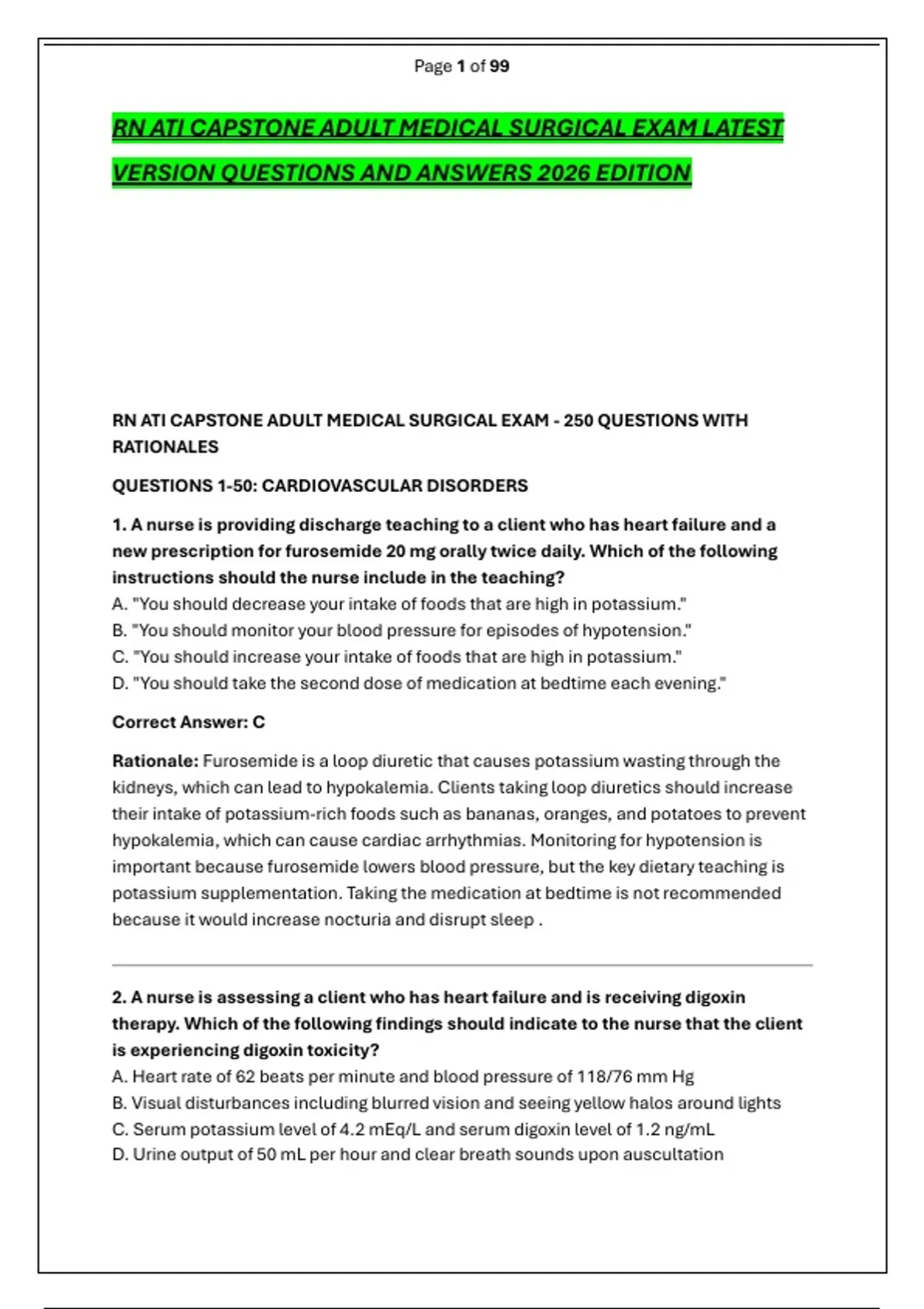 Page 1 of 99

RN ATI CAPSTONE ADULT MEDICAL SURGICAL EXAM LATEST VERSION QUESTIONS AND ANSWERS 2026 EDITION

RN ATI CAPSTONE ADULT MEDICAL SURGICAL EXAM - 250 QUESTIONS WITH RATIONALES

QUESTIONS 1-50: CARDIOVASCULAR DISORDERS

1. A nurse is providing discharge teaching to a client who has heart failure and a new prescription for furosemide 20 mg orally twice daily. Which of the following instructions should the nurse include in the teaching?
A. "You should decrease your intake of foods that are high in potassium."
B. "You should monitor your blood pressure for episodes of hypotension."
C. "You should increase your intake of foods that are high in potassium."
D. "You should take the second dose of medication at bedtime each evening."

Correct Answer: C

Rationale: Furosemide is a loop diuretic that causes potassium wasting through the kidneys, which can lead to hypokalemia. Clients taking loop diuretics should increase their intake of potassium-rich foods such as bananas, oranges, and potatoes to prevent hypokalemia, which can cause cardiac arrhythmias. Monitoring for hypotension is important because furosemide lowers blood pressure, but the key dietary teaching is potassium supplementation. Taking the medication at bedtime is not recommended because it would increase nocturia and disrupt sleep .

2. A nurse is assessing a client who has heart failure and is receiving digoxin therapy. Which of the following findings should indicate to the nurse that the client is experiencing digoxin toxicity?
A. Heart rate of 62 beats per minute and blood pressure of 118/76 mm Hg
B. Visual disturbances including blurred vision and seeing yellow halos around lights
C. Serum potassium level of 4.2 mEq/L and serum digoxin level of 1.2 ng/mL
D. Urine output of 50 mL per hour and clear breath sounds upon auscultation